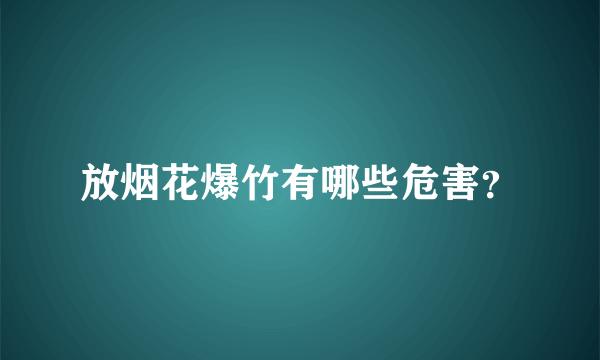 放烟花爆竹有哪些危害?